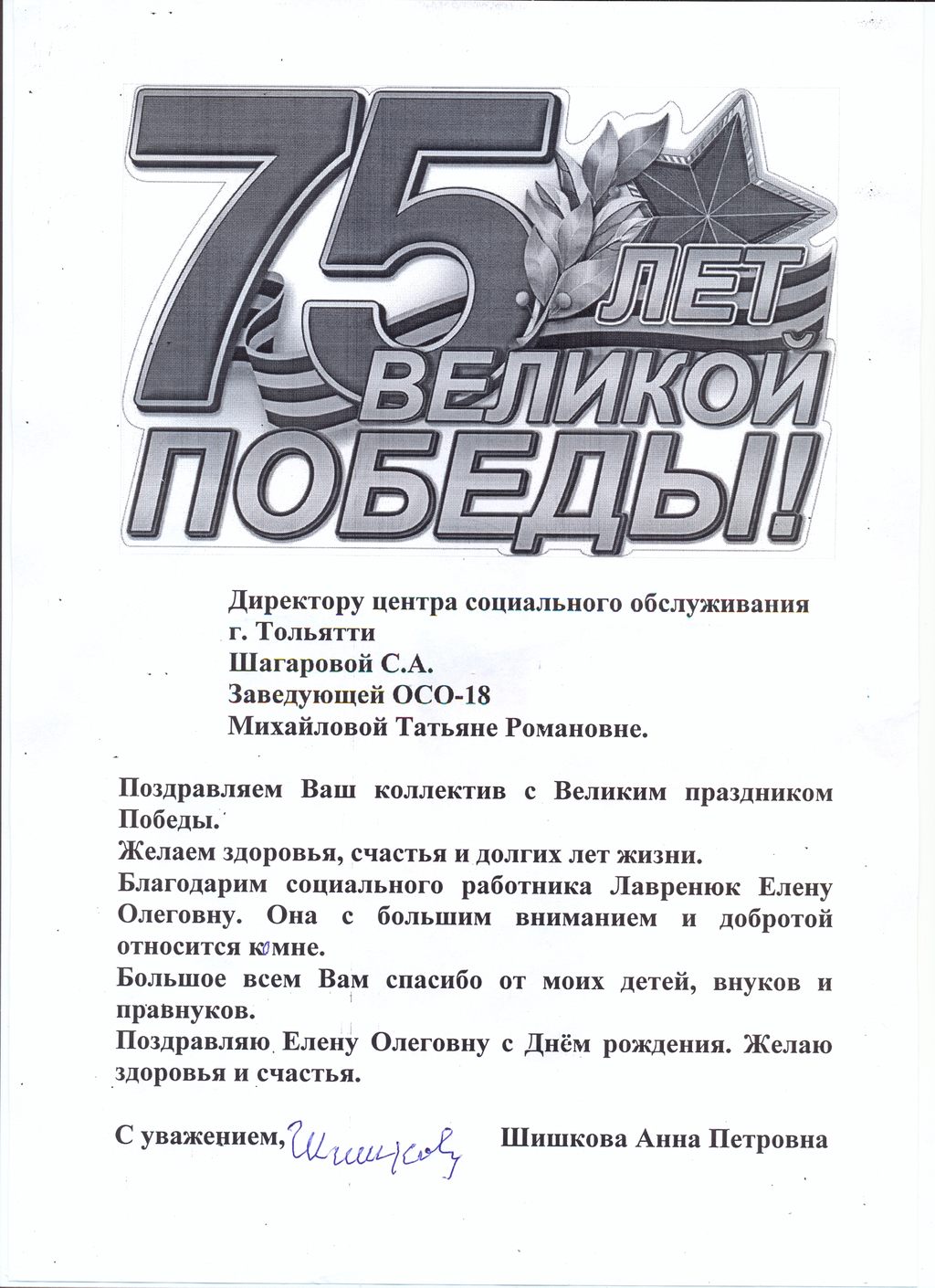 75 ЛЕТ ВЕЛИКОЙ ПОБЕДЫ!

Директору центра социального обслуживания
г. Тольятти
Шагаровой С.А.
Заведующей ОСО-18
Михайловой Татьяне Романовне.

Поздравляем Ваш коллектив с Великим праздником Победы.

Желаем здоровья, счастья и долгих лет жизни.

Благодарим социального работника Лавренюк Елену Олеговну. Она с большим вниманием и добротой относится ко мне.

Большое всем Вам спасибо от моих детей, внуков и правнуков.

Поздравляю Елену Олеговну с Днём рождения. Желаю здоровья и счастья.

С уважением, Шишкова Шишкова Анна Петровна